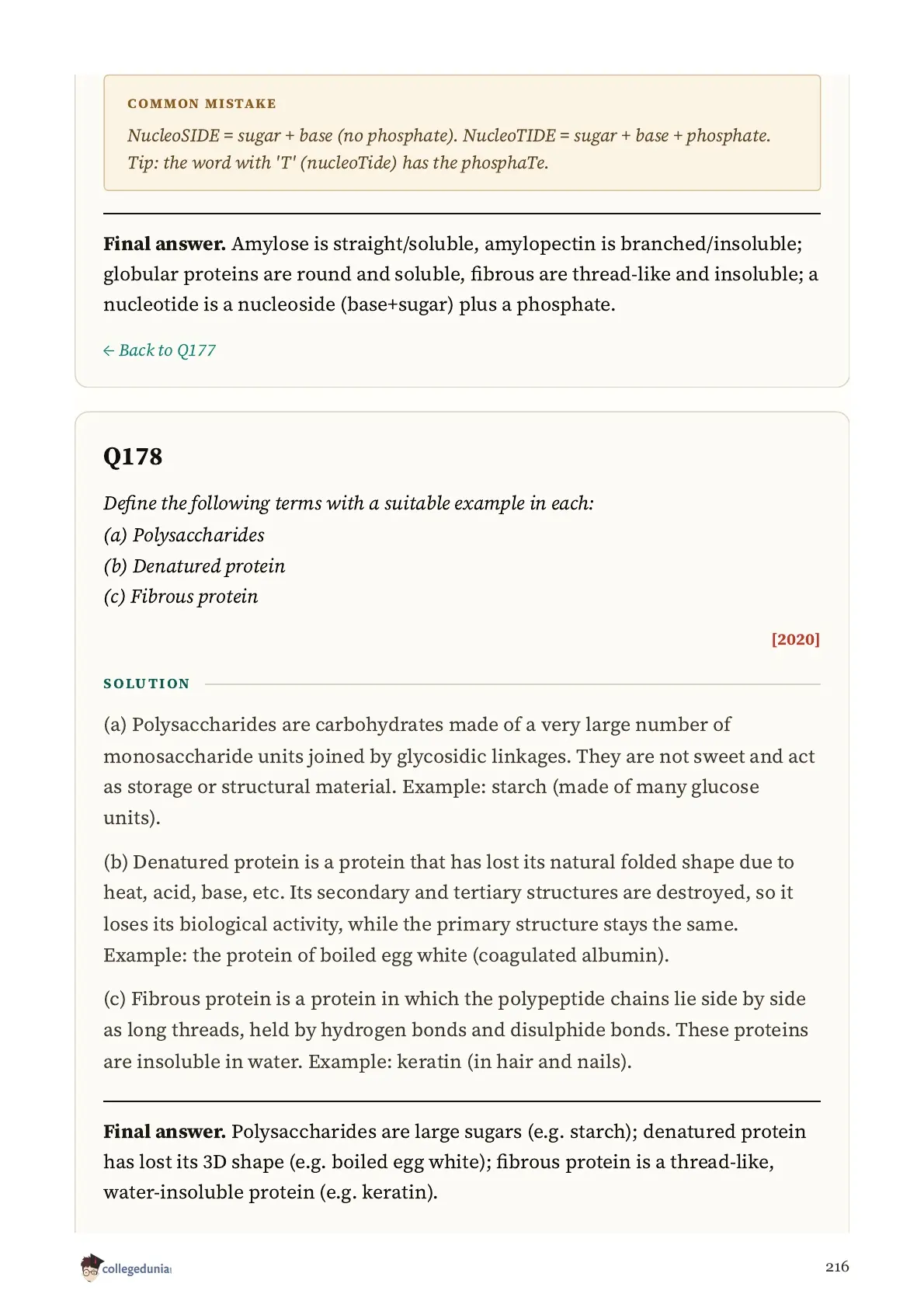 COMMON MISTAKE

NucleoSIDE = sugar + base (no phosphate). NucleoTIDE = sugar + base + phosphate. Tip: the word with 'T' (nucleoTide) has the phosphaTe.

**Final answer.** Amylose is straight/soluble, amylopectin is branched/insoluble; globular proteins are round and soluble, fibrous are thread-like and insoluble; a nucleotide is a nucleoside (base+sugar) plus a phosphate.

← Back to Q177

Q178

Define the following terms with a suitable example in each:
(a) Polysaccharides
(b) Denatured protein
(c) Fibrous protein

[2020]

SOLUTION

(a) Polysaccharides are carbohydrates made of a very large number of monosaccharide units joined by glycosidic linkages. They are not sweet and act as storage or structural material. Example: starch (made of many glucose units).

(b) Denatured protein is a protein that has lost its natural folded shape due to heat, acid, base, etc. Its secondary and tertiary structures are destroyed, so it loses its biological activity, while the primary structure stays the same. Example: the protein of boiled egg white (coagulated albumin).

(c) Fibrous protein is a protein in which the polypeptide chains lie side by side as long threads, held by hydrogen bonds and disulphide bonds. These proteins are insoluble in water. Example: keratin (in hair and nails).

**Final answer.** Polysaccharides are large sugars (e.g. starch); denatured protein has lost its 3D shape (e.g. boiled egg white); fibrous protein is a thread-like, water-insoluble protein (e.g. keratin).

collegedunia

216